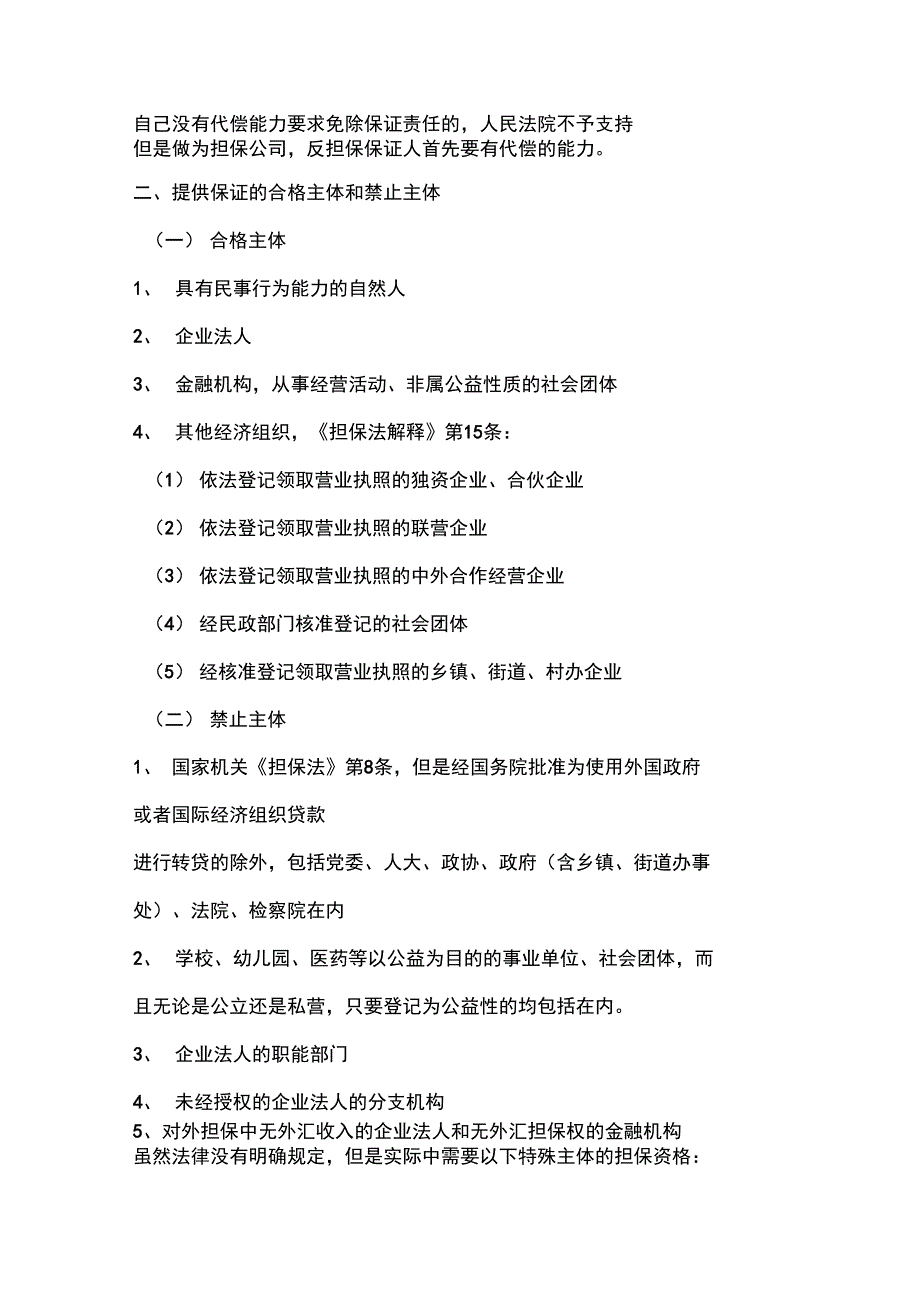 自己没有代偿能力要求免除保证责任的，人民法院不予支持
但是做为担保公司，反担保保证人首先要有代偿的能力。

二、提供保证的合格主体和禁止主体

（一） 合格主体

1、 具有民事行为能力的自然人

2、 企业法人

3、 金融机构，从事经营活动、非属公益性质的社会团体

4、 其他经济组织，《担保法解释》第15条：

（1） 依法登记领取营业执照的独资企业、合伙企业

（2） 依法登记领取营业执照的联营企业

（3） 依法登记领取营业执照的中外合作经营企业

（4） 经民政部门核准登记的社会团体

（5） 经核准登记领取营业执照的乡镇、街道、村办企业

（二） 禁止主体

1、 国家机关《担保法》第8条，但是经国务院批准为使用外国政府或者国际经济组织贷款

进行转贷的除外，包括党委、人大、政协、政府（含乡镇、街道办事处）、法院、检察院在内

2、 学校、幼儿园、医药等以公益为目的的事业单位、社会团体，而且无论是公立还是私营，只要登记为公益性的均包括在内。

3、 企业法人的职能部门

4、 未经授权的企业法人的分支机构
5、对外担保中无外汇收入的企业法人和无外汇担保权的金融机构
虽然法律没有明确规定，但是实际中需要以下特殊主体的担保资格：